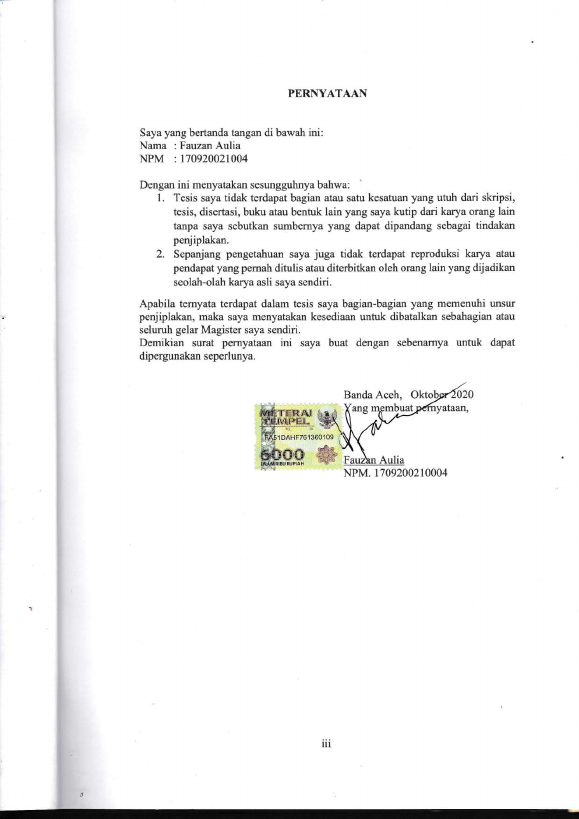 PERNYATAAN

Saya yang bertanda tangan di bawah ini:
Nama : Fauzan Aulia
NPM : 170920021004

Dengan ini menyatakan sesungguhnya bahwa:
1. Tesis saya tidak terdapat bagian atau satu kesatuan yang utuh dari skripsi, tesis, disertasi, buku atau bentuk lain yang saya kutip dari karya orang lain tanpa saya sebutkan sumbernya yang dapat dipandang sebagai tindakan penjiplakan.
2. Sepanjang pengetahuan saya juga tidak terdapat reproduksi karya atau pendapat yang pernah ditulis atau diterbitkan oleh orang lain yang dijadikan seolah-olah karya asli saya sendiri.

Apabila ternyata terdapat dalam tesis saya bagian-bagian yang memenuhi unsur penjiplakan, maka saya menyatakan kesediaan untuk dibatalkan sebahagian atau seluruh gelar Magister saya sendiri.
Demikian surat pernyataan ini saya buat dengan sebenarnya untuk dapat dipergunakan seperlunya.

Banda Aceh, Oktober 2020
Yang membuat pernyataan,

METERAI TEMPEL
FA51DAHF701360109
6000
ENAM RIBU RUPIAH

Fauzan Aulia
NPM. 1709200210004

iii